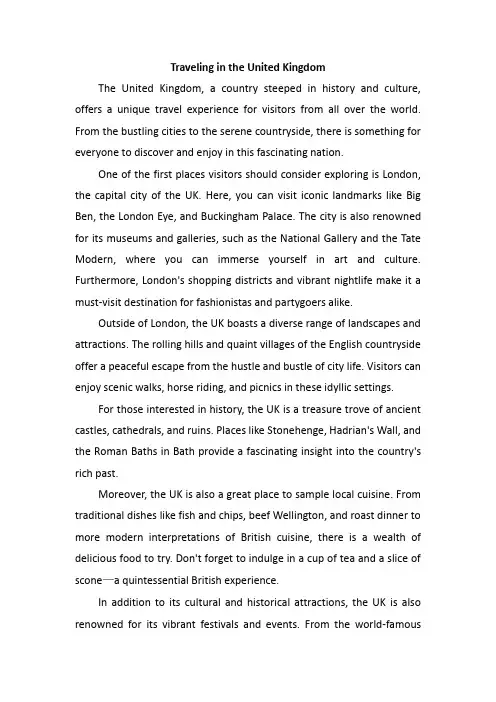 Traveling in the United Kingdom

The United Kingdom, a country steeped in history and culture, offers a unique travel experience for visitors from all over the world. From the bustling cities to the serene countryside, there is something for everyone to discover and enjoy in this fascinating nation.

One of the first places visitors should consider exploring is London, the capital city of the UK. Here, you can visit iconic landmarks like Big Ben, the London Eye, and Buckingham Palace. The city is also renowned for its museums and galleries, such as the National Gallery and the Tate Modern, where you can immerse yourself in art and culture. Furthermore, London's shopping districts and vibrant nightlife make it a must-visit destination for fashionistas and partygoers alike.

Outside of London, the UK boasts a diverse range of landscapes and attractions. The rolling hills and quaint villages of the English countryside offer a peaceful escape from the hustle and bustle of city life. Visitors can enjoy scenic walks, horse riding, and picnics in these idyllic settings.

For those interested in history, the UK is a treasure trove of ancient castles, cathedrals, and ruins. Places like Stonehenge, Hadrian's Wall, and the Roman Baths in Bath provide a fascinating insight into the country's rich past.

Moreover, the UK is also a great place to sample local cuisine. From traditional dishes like fish and chips, beef Wellington, and roast dinner to more modern interpretations of British cuisine, there is a wealth of delicious food to try. Don't forget to indulge in a cup of tea and a slice of scone—a quintessential British experience.

In addition to its cultural and historical attractions, the UK is also renowned for its vibrant festivals and events. From the world-famous